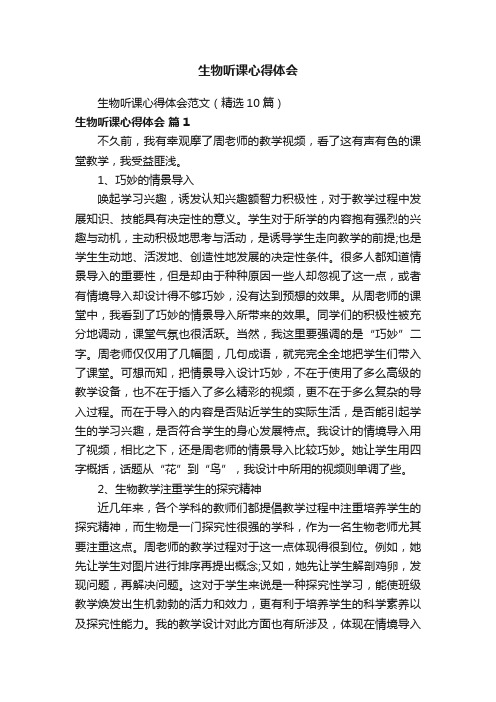 生物听课心得体会

生物听课心得体会范文（精选10篇）

生物听课心得体会 篇1

不久前，我有幸观摩了周老师的教学视频，看了这有声有色的课堂教学，我受益匪浅。

1、巧妙的情景导入

唤起学习兴趣，诱发认知兴趣额智力积极性，对于教学过程中发展知识、技能具有决定性的意义。学生对于所学的内容抱有强烈的兴趣与动机，主动积极地思考与活动，是诱导学生走向教学的前提;也是学生生动地、活泼地、创造性地发展的决定性条件。很多人都知道情景导入的重要性，但是却由于种种原因一些人却忽视了这一点，或者有情境导入却设计得不够巧妙，没有达到预想的效果。从周老师的课堂中，我看到了巧妙的情景导入所带来的效果。同学们的积极性被充分地调动，课堂气氛也很活跃。当然，我这里要强调的是“巧妙”二字。周老师仅仅用了几幅图，几句成语，就完完全全地把学生们带入了课堂。可想而知，把情景导入设计巧妙，不在于使用了多么高级的教学设备，也不在于插入了多么精彩的视频，更不在于多么复杂的导入过程。而在于导入的内容是否贴近学生的实际生活，是否能引起学生的学习兴趣，是否符合学生的身心发展特点。我设计的情境导入用了视频，相比之下，还是周老师的情景导入比较巧妙。她让学生用四字概括，话题从“花”到“鸟”，我设计中所用的视频则单调了些。

2、生物教学注重学生的探究精神

近几年来，各个学科的教师们都提倡教学过程中注重培养学生的探究精神，而生物是一门探究性很强的学科，作为一名生物老师尤其要注重这点。周老师的教学过程对于这一点体现得很到位。例如，她先让学生对图片进行排序再提出概念;又如，她先让学生解剖鸡卵，发现问题，再解决问题。这对于学生来说是一种探究性学习，能使班级教学焕发出生机勃勃的活力和效力，更有利于培养学生的科学素养以及探究性能力。我的教学设计对此方面也有所涉及，体现在情境导入